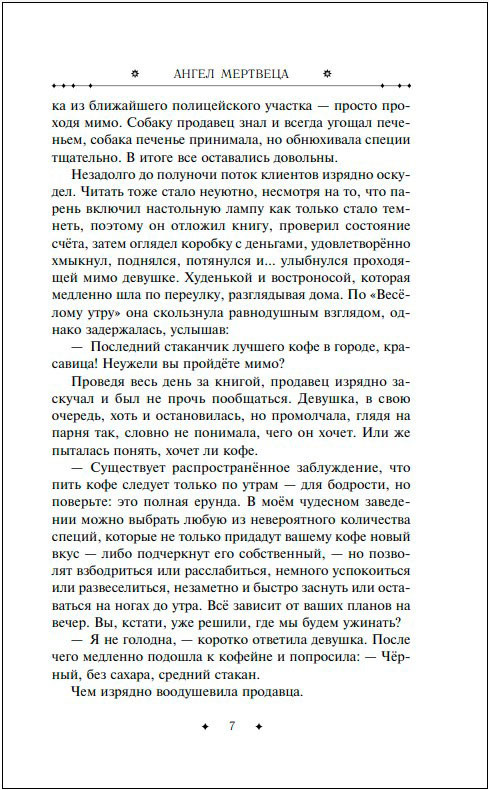 АНГЕЛ МЕРТВЕЦА

ка из ближайшего полицейского участка — просто проходя мимо. Собаку продавец знал и всегда угощал печеньем, собака печенье принимала, но обнюхивала специи тщательно. В итоге все оставались довольны.

Незадолго до полуночи поток клиентов изрядно оскудел. Читать тоже стало неуютно, несмотря на то, что парень включил настольную лампу как только стало темнеть, поэтому он отложил книгу, проверил состояние счёта, затем оглядел коробку с деньгами, удовлетворённо хмыкнул, поднялся, потянулся и... улыбнулся проходящей мимо девушке. Худенькой и востроносой, которая медленно шла по переулку, разглядывая дома. По «Весёлому утру» она скользнула равнодушным взглядом, однако задержалась, услышав:

— Последний стаканчик лучшего кофе в городе, красавица! Неужели вы пройдёте мимо?

Проведя весь день за книгой, продавец изрядно заскучал и был не прочь пообщаться. Девушка, в свою очередь, хоть и остановилась, но промолчала, глядя на парня так, словно не понимала, чего он хочет. Или же пыталась понять, хочет ли кофе.

— Существует распространённое заблуждение, что пить кофе следует только по утрам — для бодрости, но поверьте: это полная ерунда. В моём чудесном заведении можно выбрать любую из невероятного количества специй, которые не только придадут вашему кофе новый вкус — либо подчеркнут его собственный, — но позволят взбодриться или расслабиться, немного успокоиться или развеселиться, незаметно и быстро заснуть или оставаться на ногах до утра. Всё зависит от ваших планов на вечер. Вы, кстати, уже решили, где мы будем ужинать?

— Я не голодна, — коротко ответила девушка. После чего медленно подошла к кофейне и попросила: — Чёрный, без сахара, средний стакан.

Чем изрядно воодушевила продавца.

7